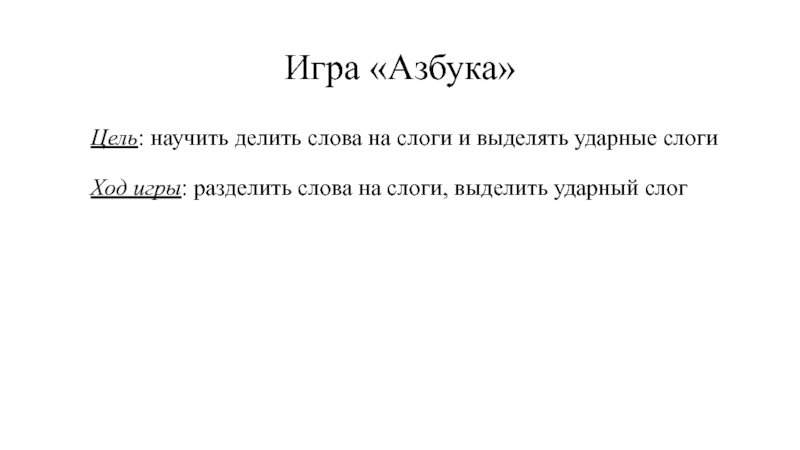 Игра «Азбука»

Цель: научить делить слова на слоги и выделять ударные слоги

Ход игры: разделить слова на слоги, выделить ударный слог